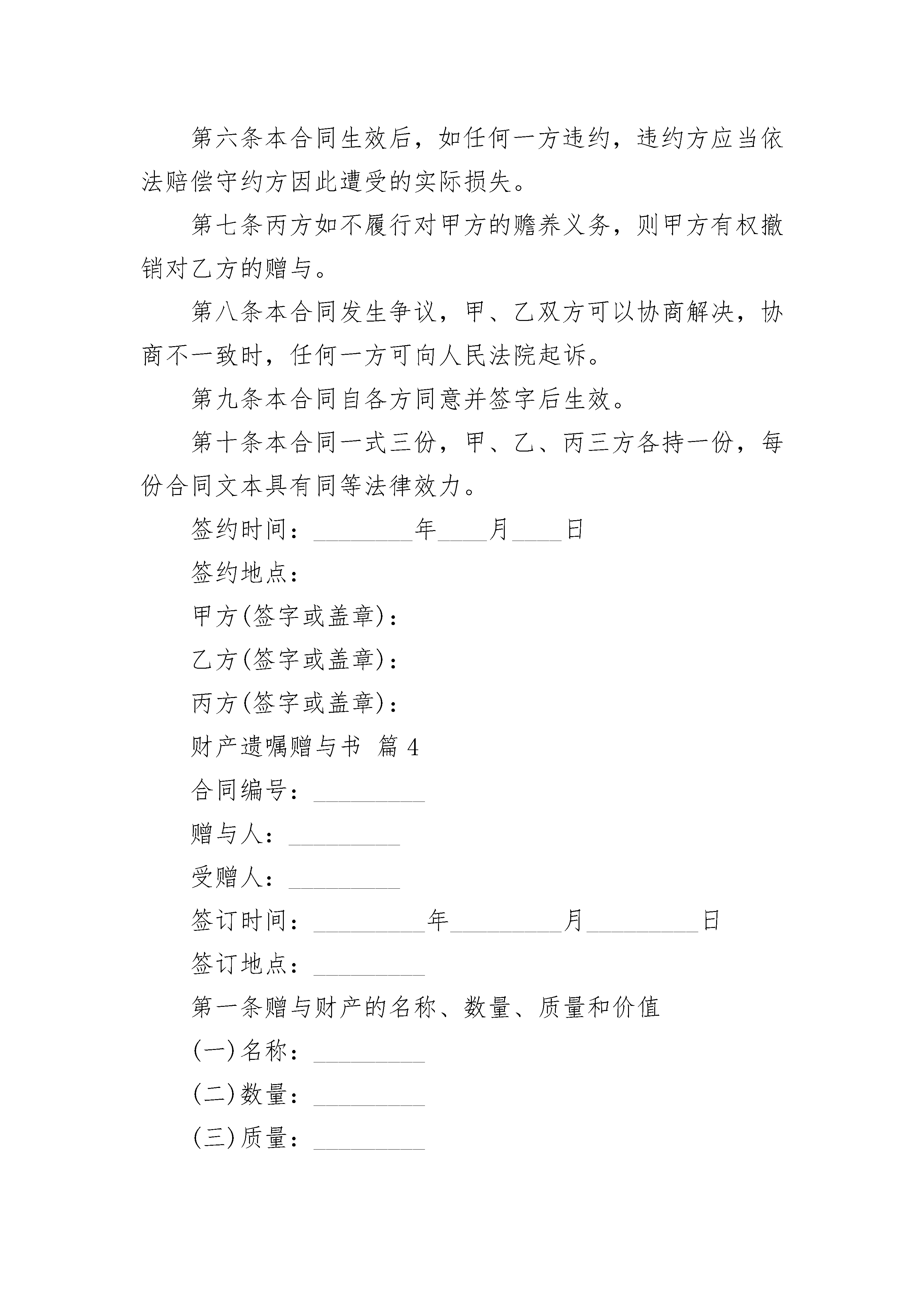 第六条本合同生效后，如任何一方违约，违约方应当依法赔偿守约方因此遭受的实际损失。

第七条丙方如不履行对甲方的赡养义务，则甲方有权撤销对乙方的赠与。

第八条本合同发生争议，甲、乙双方可以协商解决，协商不一致时，任何一方可向人民法院起诉。

第九条本合同自各方同意并签字后生效。

第十条本合同一式三份，甲、乙、丙三方各持一份，每份合同文本具有同等法律效力。

签约时间：________年____月____日

签约地点：

甲方(签字或盖章)：

乙方(签字或盖章)：

丙方(签字或盖章)：

财产遗嘱赠与书 篇4

合同编号：_________

赠与人：_________

受赠人：_________

签订时间：_________年_________月_________日

签订地点：_________

第一条赠与财产的名称、数量、质量和价值

(一)名称：_________

(二)数量：_________

(三)质量：_________